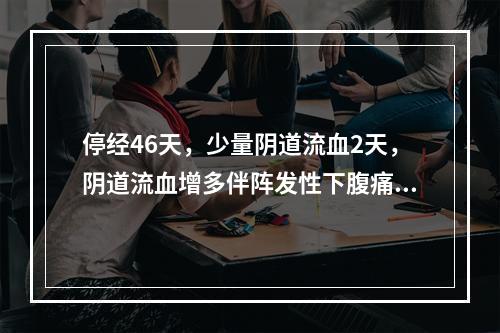 停经46天，少量阴道流血2天，阴道流血增多伴阵发性下腹痛...